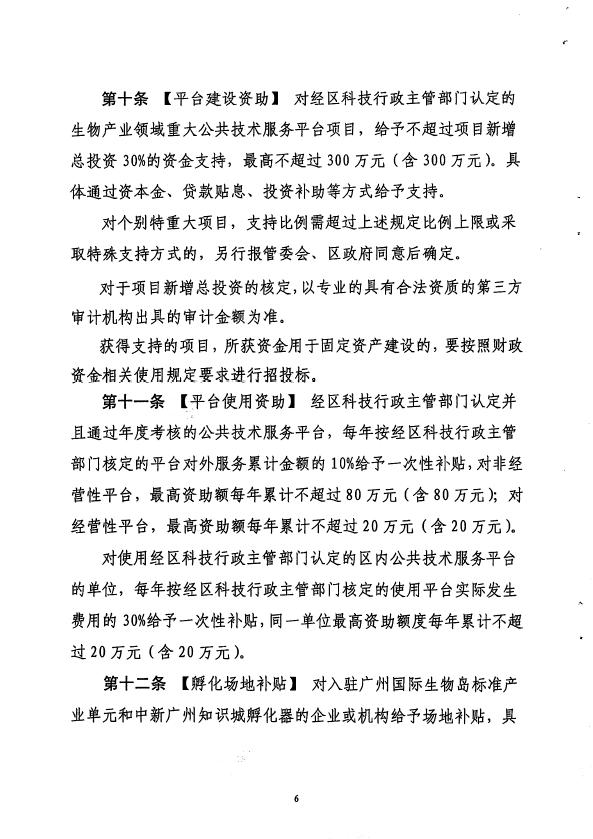 第十条 【平台建设资助】 对经区科技行政主管部门认定的生物产业领域重大公共技术服务平台项目，给予不超过项目新增总投资30%的资金支持，最高不超过300万元（含300万元）。具体通过资本金、贷款贴息、投资补助等方式给予支持。

对个别特重大项目，支持比例需超过上述规定比例上限或采取特殊支持方式的，另行报管委会、区政府同意后确定。

对于项目新增总投资的核定，以专业的具有合法资质的第三方审计机构出具的审计金额为准。

获得支持的项目，所获资金用于固定资产建设的，要按照财政资金相关使用规定要求进行招投标。

第十一条 【平台使用资助】 经区科技行政主管部门认定并且通过年度考核的公共技术服务平台，每年按经区科技行政主管部门核定的平台对外服务累计金额的10%给予一次性补贴，对非经营性平台，最高资助额每年累计不超过80万元（含80万元）；对经营性平台，最高资助额每年累计不超过20万元（含20万元）。

对使用经区科技行政主管部门认定的区内公共技术服务平台的单位，每年按经区科技行政主管部门核定的使用平台实际发生费用的30%给予一次性补贴，同一单位最高资助额度每年累计不超过20万元（含20万元）。

第十二条 【孵化场地补贴】 对入驻广州国际生物岛标准产业单元和中新广州知识城孵化器的企业或机构给予场地补贴，具

6